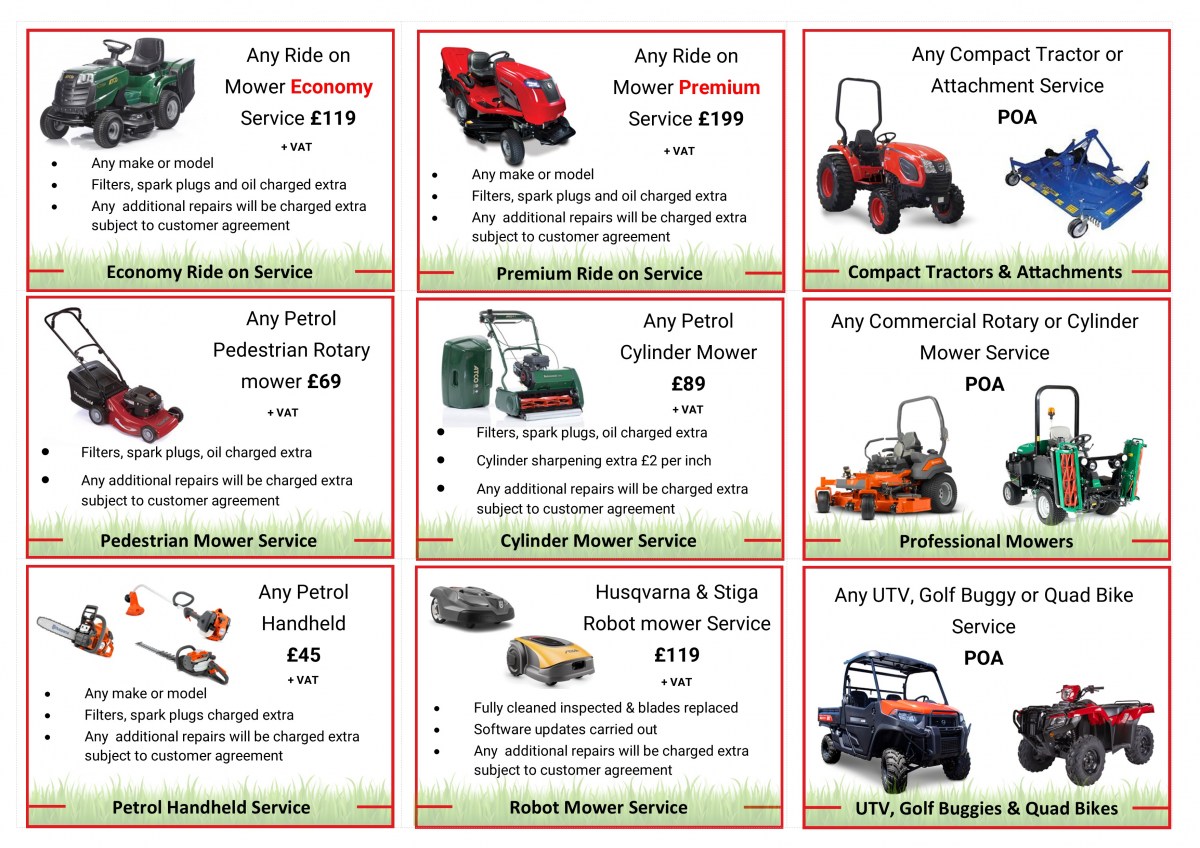 Any Ride on Mower Economy Service £119

+ VAT

• Any make or model
• Filters, spark plugs and oil charged extra
• Any additional repairs will be charged extra subject to customer agreement

Economy Ride on Service

Any Ride on Mower Premium Service £199

+ VAT

• Any make or model
• Filters, spark plugs and oil charged extra
• Any additional repairs will be charged extra subject to customer agreement

Premium Ride on Service

Any Compact Tractor or Attachment Service

POA

Compact Tractors & Attachments

Any Petrol Pedestrian Rotary mower £69

+ VAT

• Filters, spark plugs, oil charged extra
• Any additional repairs will be charged extra subject to customer agreement

Pedestrian Mower Service

Any Petrol Cylinder Mower

£89

+ VAT

• Filters, spark plugs, oil charged extra
• Cylinder sharpening extra £2 per inch
• Any additional repairs will be charged extra subject to customer agreement

Cylinder Mower Service

Any Commercial Rotary or Cylinder Mower Service

POA

Professional Mowers

Any Petrol Handheld

£45

+ VAT

• Any make or model
• Filters, spark plugs charged extra
• Any additional repairs will be charged extra subject to customer agreement

Petrol Handheld Service

Husqvarna & Stiga Robot mower Service

£119

+ VAT

• Fully cleaned inspected & blades replaced
• Software updates carried out
• Any additional repairs will be charged extra subject to customer agreement

Robot Mower Service

Any UTV, Golf Buggy or Quad Bike Service

POA

UTV, Golf Buggies & Quad Bikes